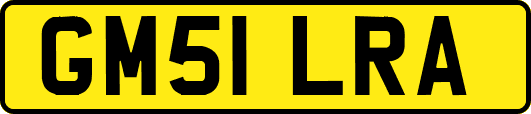 GM51 LRA